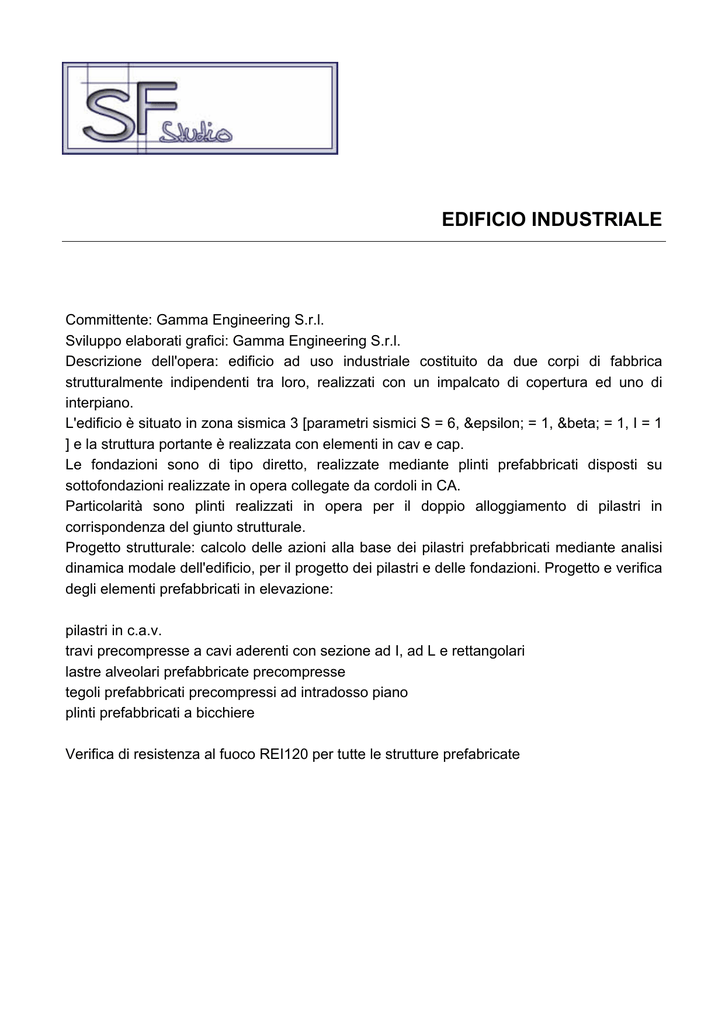 SF Studio

EDIFICIO INDUSTRIALE

Committente: Gamma Engineering S.r.l.
Sviluppo elaborati grafici: Gamma Engineering S.r.l.
Descrizione dell'opera: edificio ad uso industriale costituito da due corpi di fabbrica strutturalmente indipendenti tra loro, realizzati con un impalcato di copertura ed uno di interpiano.
L'edificio è situato in zona sismica 3 [parametri sismici S = 6, &epsilon; = 1, &beta; = 1, I = 1 ] e la struttura portante è realizzata con elementi in cav e cap.
Le fondazioni sono di tipo diretto, realizzate mediante plinti prefabbricati disposti su sottofondazioni realizzate in opera collegate da cordoli in CA.
Particolarità sono plinti realizzati in opera per il doppio alloggiamento di pilastri in corrispondenza del giunto strutturale.
Progetto strutturale: calcolo delle azioni alla base dei pilastri prefabbricati mediante analisi dinamica modale dell'edificio, per il progetto dei pilastri e delle fondazioni. Progetto e verifica degli elementi prefabbricati in elevazione:

pilastri in c.a.v.
travi precompresse a cavi aderenti con sezione ad I, ad L e rettangolari
lastre alveolari prefabbricate precompresse
tegoli prefabbricati precompressi ad intradosso piano
plinti prefabbricati a bicchiere

Verifica di resistenza al fuoco REI120 per tutte le strutture prefabricate